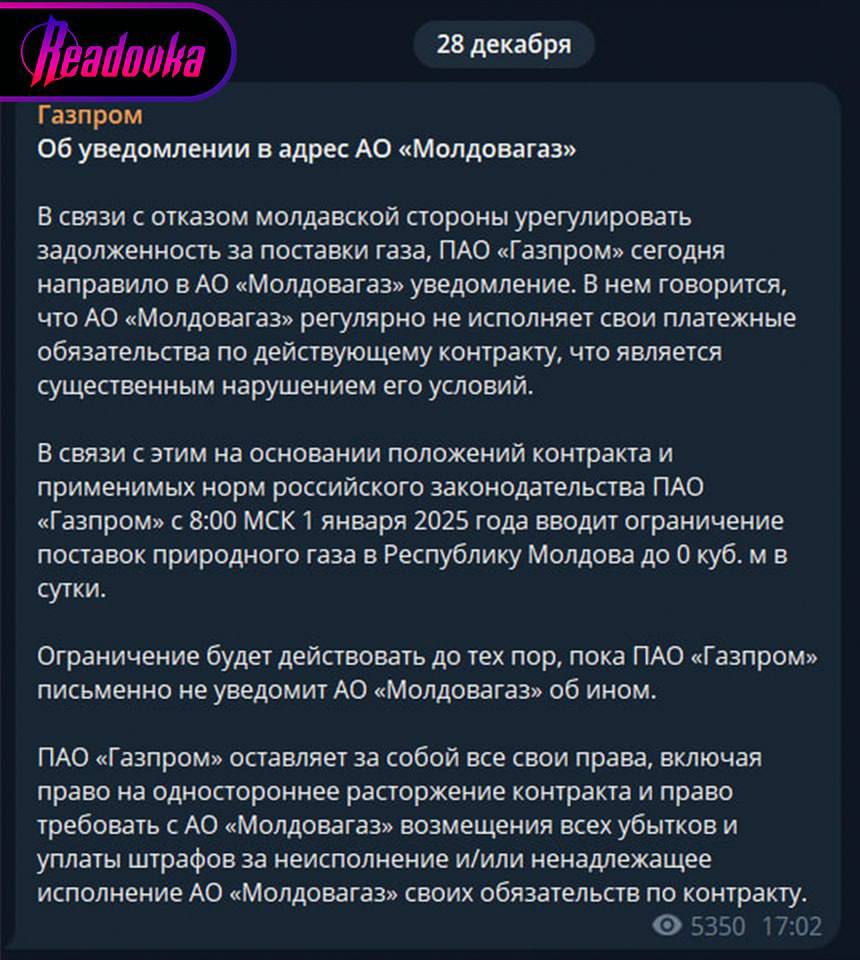 Readovka

28 декабря

Газпром
Об уведомлении в адрес АО «Молдовагаз»

В связи с отказом молдавской стороны урегулировать задолженность за поставки газа, ПАО «Газпром» сегодня направило в АО «Молдовагаз» уведомление. В нем говорится, что АО «Молдовагаз» регулярно не исполняет свои платежные обязательства по действующему контракту, что является существенным нарушением его условий.

В связи с этим на основании положений контракта и применимых норм российского законодательства ПАО «Газпром» с 8:00 МСК 1 января 2025 года вводит ограничение поставок природного газа в Республику Молдова до 0 куб. м в сутки.

Ограничение будет действовать до тех пор, пока ПАО «Газпром» письменно не уведомит АО «Молдовагаз» об ином.

ПАО «Газпром» оставляет за собой все свои права, включая право на одностороннее расторжение контракта и право требовать с АО «Молдовагаз» возмещения всех убытков и уплаты штрафов за неисполнение и/или ненадлежащее исполнение АО «Молдовагаз» своих обязательств по контракту.

5350 17:02